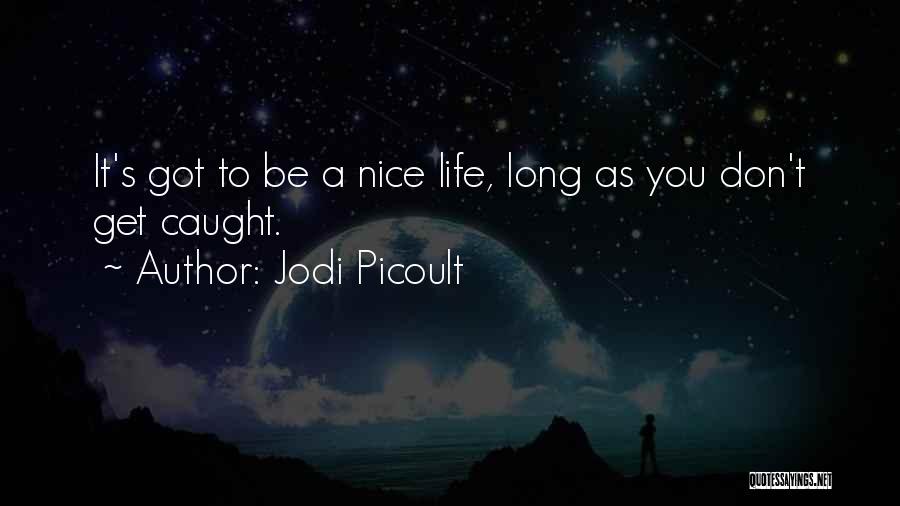 It's got to be a nice life, long as you don't get caught.
~ Author: Jodi Picoult

QUOTESSAYINGS.NET